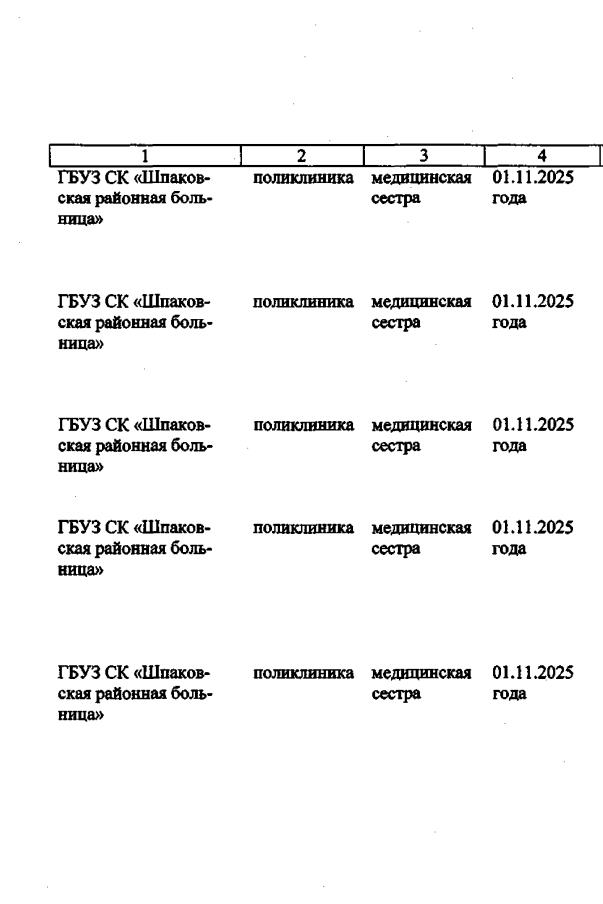 | 1 | 2 | 3 | 4 |
|---|---|---|---|
| ГБУЗ СК «Шпаковская районная больница» | поликлиника | медицинская сестра | 01.11.2025 года |
| ГБУЗ СК «Шпаковская районная больница» | поликлиника | медицинская сестра | 01.11.2025 года |
| ГБУЗ СК «Шпаковская районная больница» | поликлиника | медицинская сестра | 01.11.2025 года |
| ГБУЗ СК «Шпаковская районная больница» | поликлиника | медицинская сестра | 01.11.2025 года |
| ГБУЗ СК «Шпаковская районная больница» | поликлиника | медицинская сестра | 01.11.2025 года |